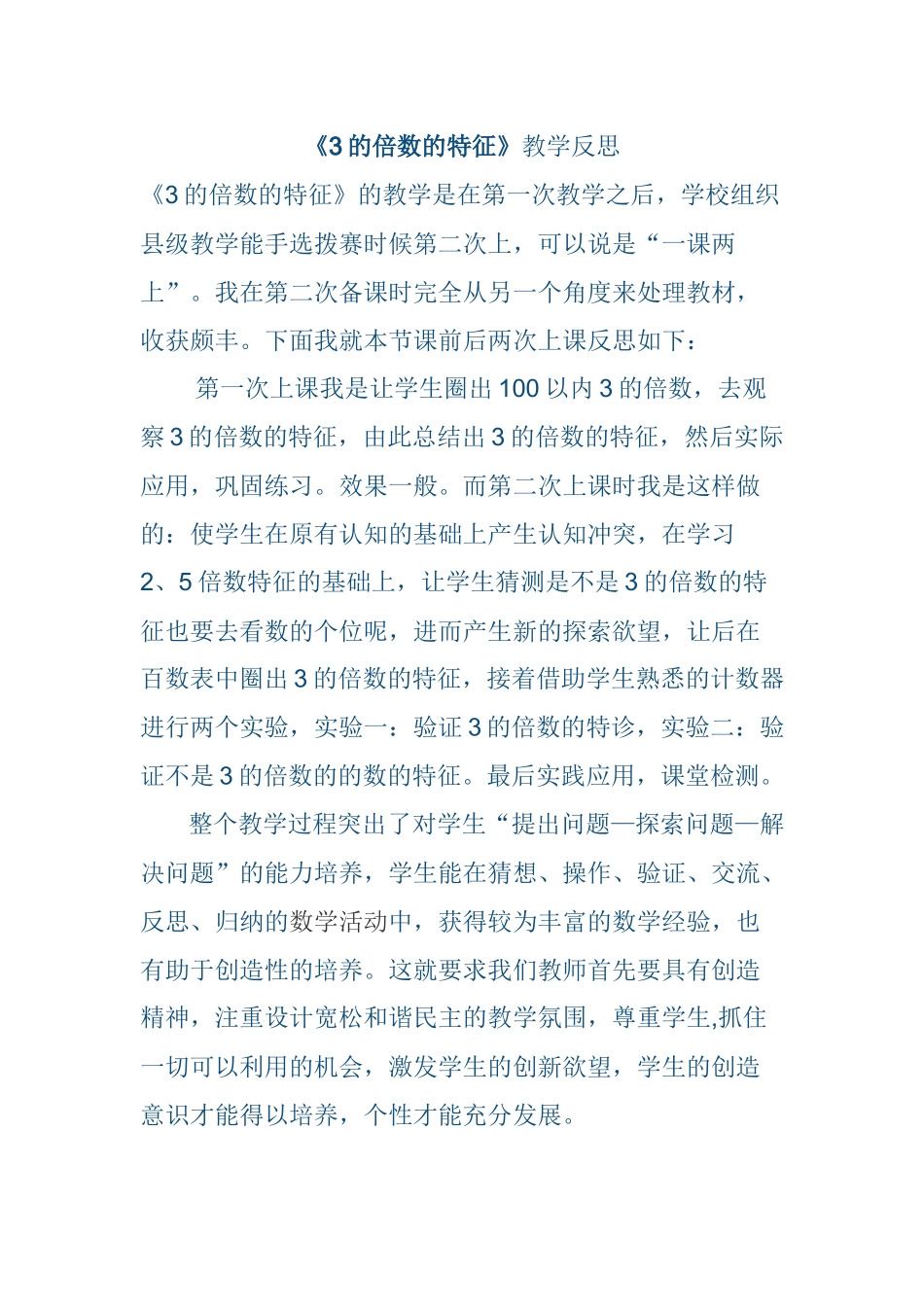 《3 的倍数的特征》教学反思

《3 的倍数的特征》的教学是在第一次教学之后，学校组织县级教学能手选拨赛时候第二次上，可以说是“一课两上”。我在第二次备课时完全从另一个角度来处理教材，收获颇丰。下面我就本节课前后两次上课反思如下：

第一次上课我是让学生圈出 100 以内 3 的倍数，去观察 3 的倍数的特征，由此总结出 3 的倍数的特征，然后实际应用，巩固练习。效果一般。而第二次上课时我是这样做的：使学生在原有认知的基础上产生认知冲突，在学习 2、5 倍数特征的基础上，让学生猜测是不是 3 的倍数的特征也要去看数的个位呢，进而产生新的探索欲望，让后在百数表中圈出 3 的倍数的特征，接着借助学生熟悉的计数器进行两个实验，实验一：验证 3 的倍数的特诊，实验二：验证不是 3 的倍数的的数的特征。最后实践应用，课堂检测。

整个教学过程突出了对学生“提出问题—探索问题—解决问题”的能力培养，学生能在猜想、操作、验证、交流、反思、归纳的数学活动中，获得较为丰富的数学经验，也有助于创造性的培养。这就要求我们教师首先要具有创造精神，注重设计宽松和谐民主的教学氛围，尊重学生,抓住一切可以利用的机会，激发学生的创新欲望，学生的创造意识才能得以培养，个性才能充分发展。